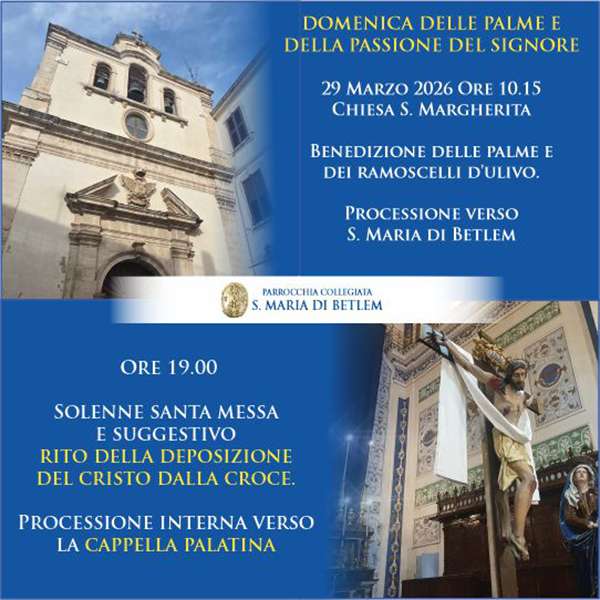 DOMENICA DELLE PALME E
DELLA PASSIONE DEL SIGNORE

29 MARZO 2026 ORE 10.15
CHIESA S. MARGHERITA

BENEDIZIONE DELLE PALME E DEI RAMOSCELLI D'ULIVO.

PROCESSIONE VERSO
S. MARIA DI BETLEM

PARROCCHIA COLLEGIATA
S. MARIA DI BETLEM

ORE 19.00

SOLENNE SANTA MESSA
E SUGGESTIVO
RITO DELLA DEPOSIZIONE
DEL CRISTO DALLA CROCE.

PROCESSIONE INTERNA VERSO
LA CAPPELLA PALATINA